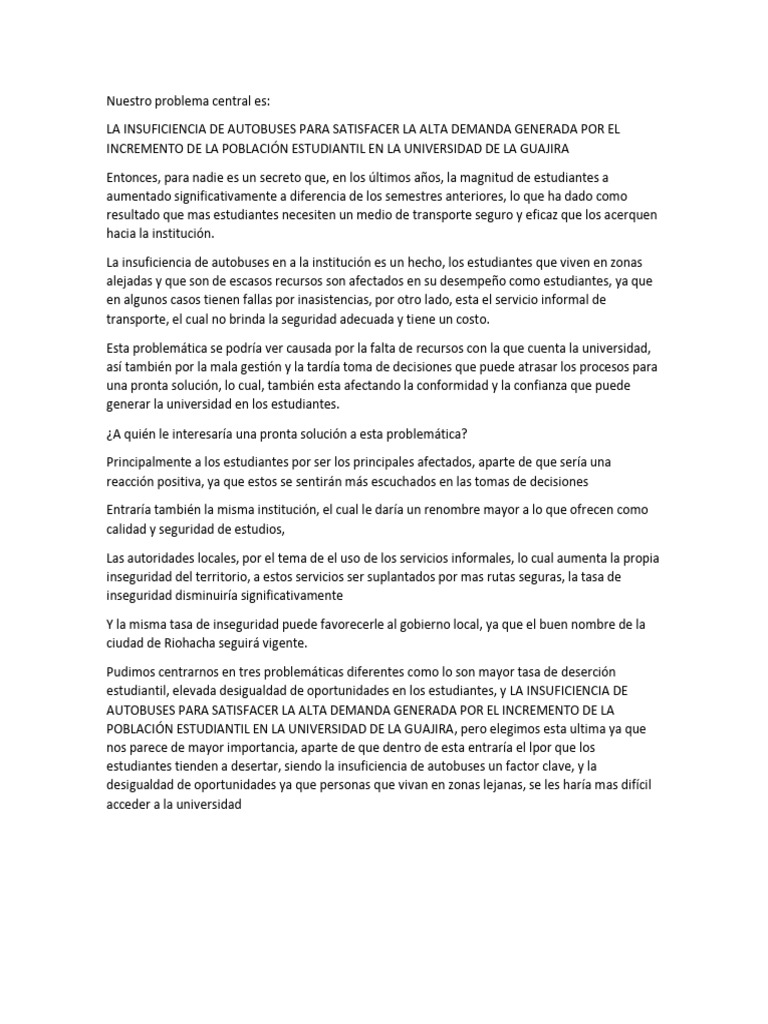 Nuestro problema central es:

LA INSUFICIENCIA DE AUTOBUSES PARA SATISFACER LA ALTA DEMANDA GENERADA POR EL INCREMENTO DE LA POBLACIÓN ESTUDIANTIL EN LA UNIVERSIDAD DE LA GUAJIRA

Entonces, para nadie es un secreto que, en los últimos años, la magnitud de estudiantes a aumentado significativamente a diferencia de los semestres anteriores, lo que ha dado como resultado que mas estudiantes necesiten un medio de transporte seguro y eficaz que los acerquen hacia la institución.

La insuficiencia de autobuses en a la institución es un hecho, los estudiantes que viven en zonas alejadas y que son de escasos recursos son afectados en su desempeño como estudiantes, ya que en algunos casos tienen fallas por inasistencias, por otro lado, esta el servicio informal de transporte, el cual no brinda la seguridad adecuada y tiene un costo.

Esta problemática se podría ver causada por la falta de recursos con la que cuenta la universidad, así también por la mala gestión y la tardía toma de decisiones que puede atrasar los procesos para una pronta solución, lo cual, también esta afectando la conformidad y la confianza que puede generar la universidad en los estudiantes.

¿A quién le interesaría una pronta solución a esta problemática?

Principalmente a los estudiantes por ser los principales afectados, aparte de que sería una reacción positiva, ya que estos se sentirán más escuchados en las tomas de decisiones

Entraría también la misma institución, el cual le daría un renombre mayor a lo que ofrecen como calidad y seguridad de estudios,

Las autoridades locales, por el tema de el uso de los servicios informales, lo cual aumenta la propia inseguridad del territorio, a estos servicios ser suplantados por mas rutas seguras, la tasa de inseguridad disminuiría significativamente

Y la misma tasa de inseguridad puede favorecerle al gobierno local, ya que el buen nombre de la ciudad de Riohacha seguirá vigente.

Pudimos centrarnos en tres problemáticas diferentes como lo son mayor tasa de deserción estudiantil, elevada desigualdad de oportunidades en los estudiantes, y LA INSUFICIENCIA DE AUTOBUSES PARA SATISFACER LA ALTA DEMANDA GENERADA POR EL INCREMENTO DE LA POBLACIÓN ESTUDIANTIL EN LA UNIVERSIDAD DE LA GUAJIRA, pero elegimos esta ultima ya que nos parece de mayor importancia, aparte de que dentro de esta entraría el lpor que los estudiantes tienden a desertar, siendo la insuficiencia de autobuses un factor clave, y la desigualdad de oportunidades ya que personas que vivan en zonas lejanas, se les haría mas difícil acceder a la universidad